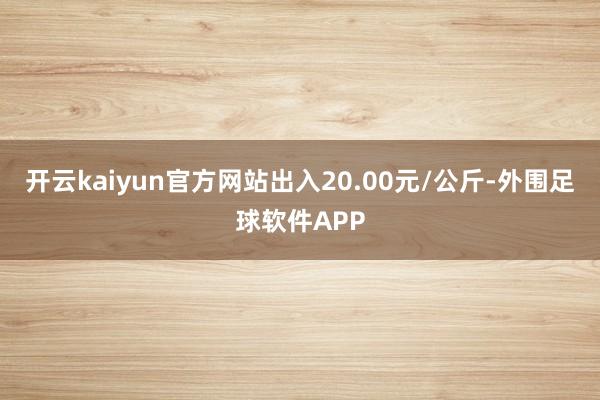 开云kaiyun官方网站出入20.00元/公斤-外围足球软件APP